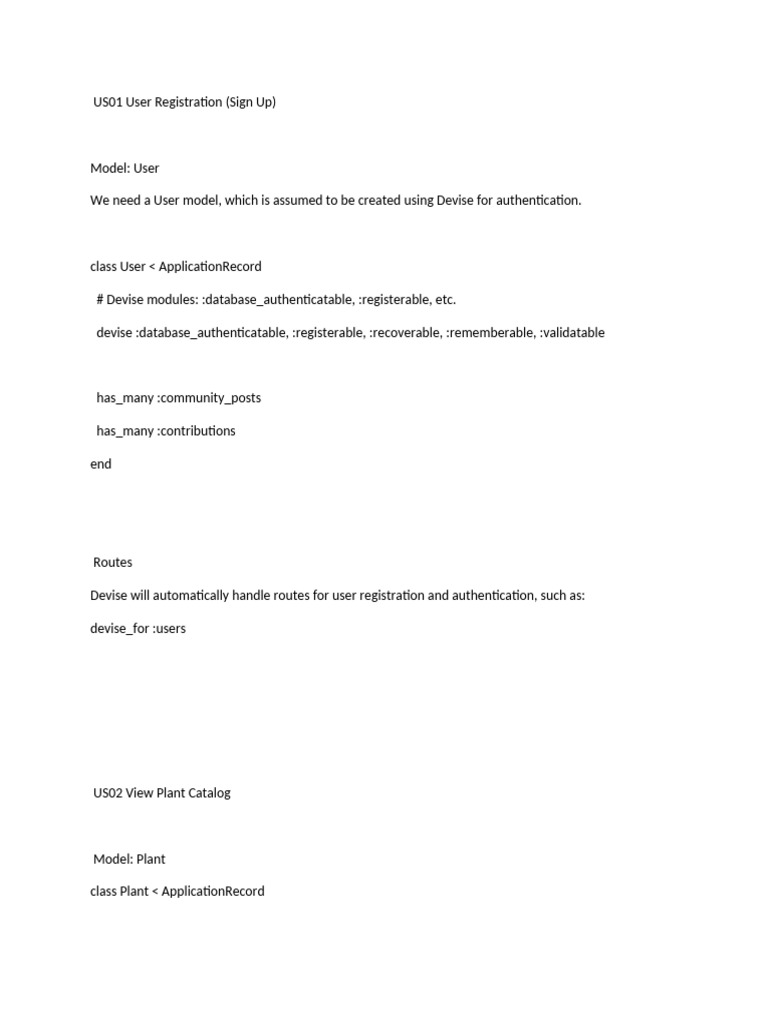 US01 User Registration (Sign Up)

Model: User

We need a User model, which is assumed to be created using Devise for authentication.

class User < ApplicationRecord

# Devise modules: :database_authenticatable, :registerable, etc.

devise :database_authenticatable, :registerable, :recoverable, :rememberable, :validatable

has_many :community_posts

has_many :contributions

end

Routes

Devise will automatically handle routes for user registration and authentication, such as:

devise_for :users

US02 View Plant Catalog

Model: Plant

class Plant < ApplicationRecord